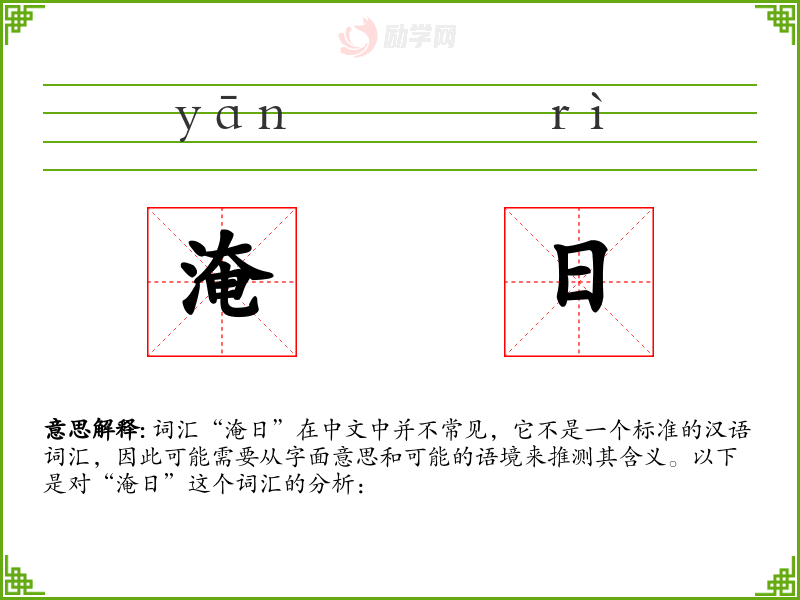 yān rì

淹

日

意思解释:词汇“淹日”在中文中并不常见，它不是一个标准的汉语词汇，因此可能需要从字面意思和可能的语境来推测其含义。以下是对“淹日”这个词汇的分析:

励学网